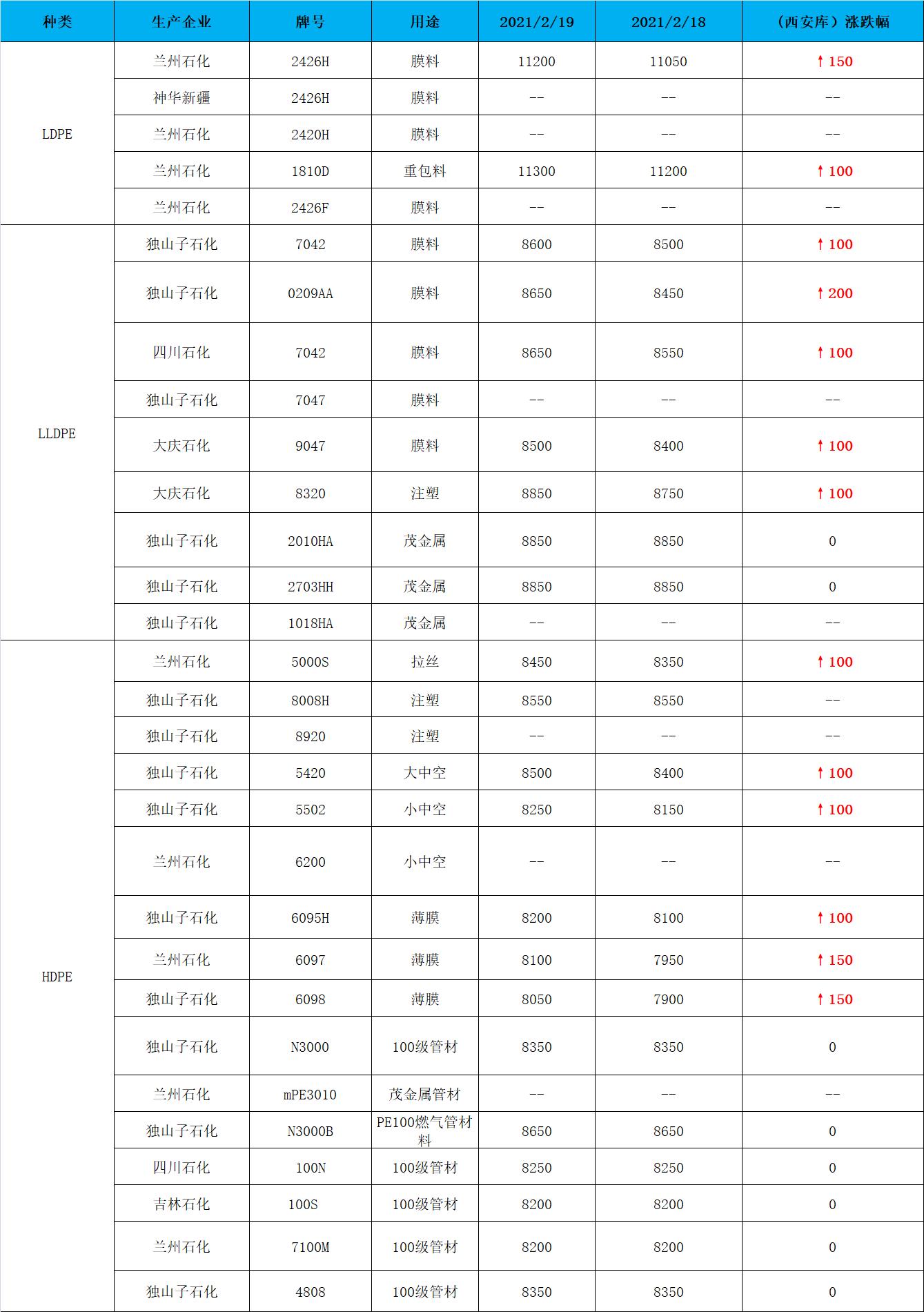 | 种类 | 生产企业 | 牌号 | 用途 | 2021/2/19 | 2021/2/18 | （西安库）涨跌幅 |
|---|---|---|---|---|---|---|
| LDPE | 兰州石化 | 2426H | 膜料 | 11200 | 11050 | ↑150 |
| | 神华新疆 | 2426H | 膜料 | -- | -- | -- |
| | 兰州石化 | 2420H | 膜料 | -- | -- | -- |
| | 兰州石化 | 1810D | 重包料 | 11300 | 11200 | ↑100 |
| | 兰州石化 | 2426F | 膜料 | -- | -- | -- |
| LLDPE | 独山子石化 | 7042 | 膜料 | 8600 | 8500 | ↑100 |
| | 独山子石化 | 0209AA | 膜料 | 8650 | 8450 | ↑200 |
| | 四川石化 | 7042 | 膜料 | 8650 | 8550 | ↑100 |
| | 独山子石化 | 7047 | 膜料 | -- | -- | -- |
| | 大庆石化 | 9047 | 膜料 | 8500 | 8400 | ↑100 |
| | 大庆石化 | 8320 | 注塑 | 8850 | 8750 | ↑100 |
| | 独山子石化 | 2010HA | 茂金属 | 8850 | 8850 | 0 |
| | 独山子石化 | 2703HH | 茂金属 | 8850 | 8850 | 0 |
| | 独山子石化 | 1018HA | 茂金属 | -- | -- | -- |
| HDPE | 兰州石化 | 5000S | 拉丝 | 8450 | 8350 | ↑100 |
| | 独山子石化 | 8008H | 注塑 | 8550 | 8550 | -- |
| | 独山子石化 | 8920 | 注塑 | -- | -- | -- |
| | 独山子石化 | 5420 | 大中空 | 8500 | 8400 | ↑100 |
| | 独山子石化 | 5502 | 小中空 | 8250 | 8150 | ↑100 |
| | 兰州石化 | 6200 | 小中空 | -- | -- | -- |
| | 独山子石化 | 6095H | 薄膜 | 8200 | 8100 | ↑100 |
| | 兰州石化 | 6097 | 薄膜 | 8100 | 7950 | ↑150 |
| | 独山子石化 | 6098 | 薄膜 | 8050 | 7900 | ↑150 |
| | 独山子石化 | N3000 | 100级管材 | 8350 | 8350 | 0 |
| | 兰州石化 | mPE3010 | 茂金属管材 | -- | -- | -- |
| | 独山子石化 | N3000B | PE100燃气管材料 | 8650 | 8650 | 0 |
| | 四川石化 | 100N | 100级管材 | 8250 | 8250 | 0 |
| | 吉林石化 | 100S | 100级管材 | 8200 | 8200 | 0 |
| | 兰州石化 | 7100M | 100级管材 | 8200 | 8200 | 0 |
| | 独山子石化 | 4808 | 100级管材 | 8350 | 8350 | 0 |